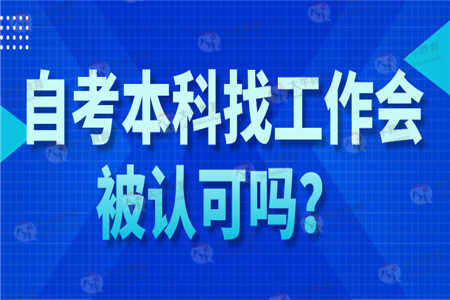 自考本科找工作会被认可吗？